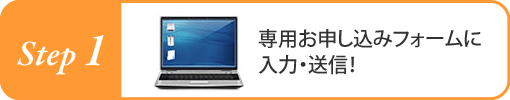 Step 1

専用お申し込みフォームに入力・送信!